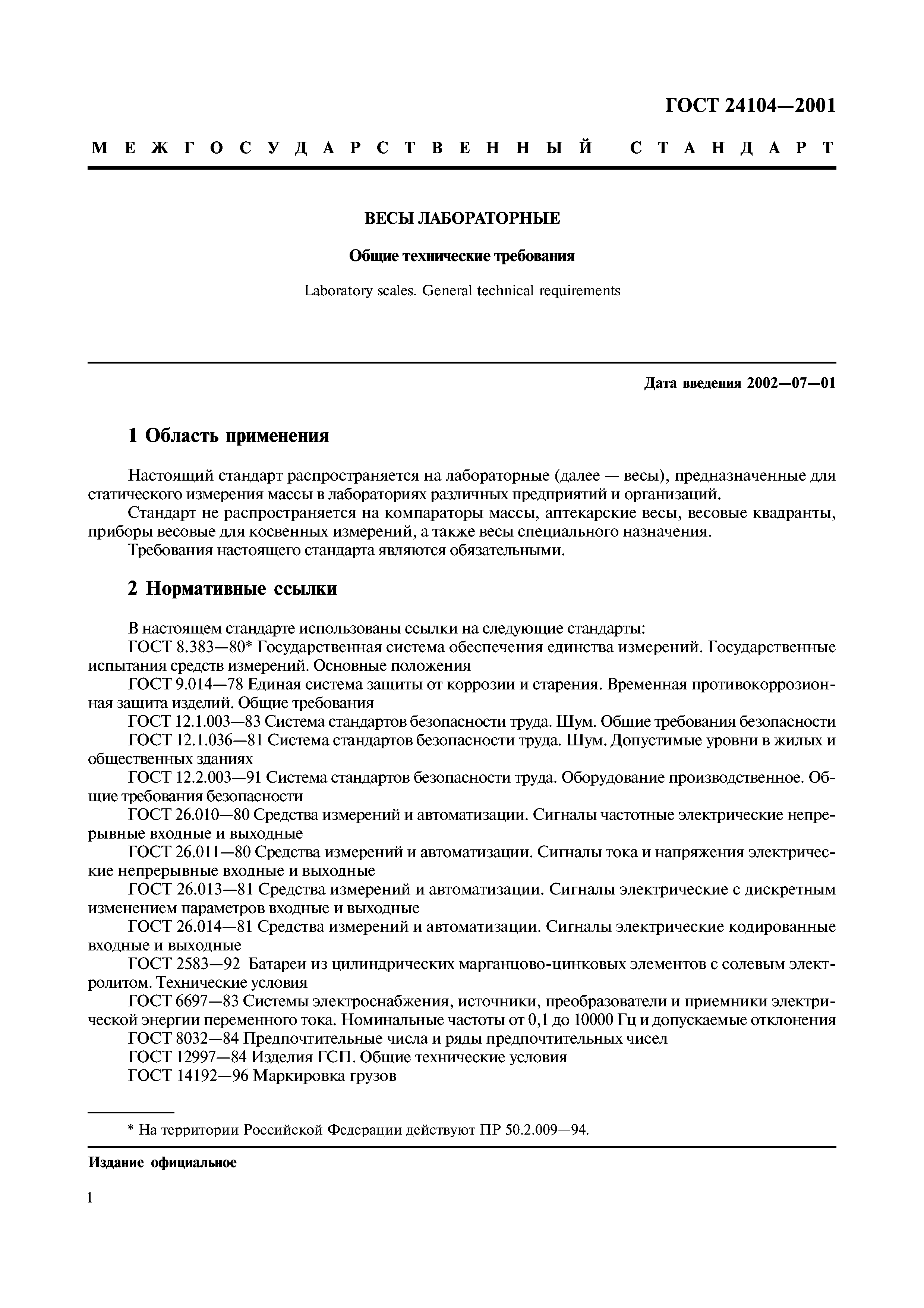 ГОСТ 24104—2001

МЕЖГОСУДАРСТВЕННЫЙ СТАНДАРТ

ВЕСЫ ЛАБОРАТОРНЫЕ

Общие технические требования

Laboratory scales. General technical requirements

Дата введения 2002—07—01

1 Область применения

Настоящий стандарт распространяется на лабораторные (далее — весы), предназначенные для статического измерения массы в лабораториях различных предприятий и организаций.

Стандарт не распространяется на компараторы массы, аптекарские весы, весовые квадранты, приборы весовые для косвенных измерений, а также весы специального назначения.

Требования настоящего стандарта являются обязательными.

2 Нормативные ссылки

В настоящем стандарте использованы ссылки на следующие стандарты:

ГОСТ 8.383—80* Государственная система обеспечения единства измерений. Государственные испытания средств измерений. Основные положения

ГОСТ 9.014—78 Единая система защиты от коррозии и старения. Временная противокоррозионная защита изделий. Общие требования

ГОСТ 12.1.003—83 Система стандартов безопасности труда. Шум. Общие требования безопасности

ГОСТ 12.1.036—81 Система стандартов безопасности труда. Шум. Допустимые уровни в жилых и общественных зданиях

ГОСТ 12.2.003—91 Система стандартов безопасности труда. Оборудование производственное. Общие требования безопасности

ГОСТ 26.010—80 Средства измерений и автоматизации. Сигналы частотные электрические непрерывные входные и выходные

ГОСТ 26.011—80 Средства измерений и автоматизации. Сигналы тока и напряжения электрические непрерывные входные и выходные

ГОСТ 26.013—81 Средства измерений и автоматизации. Сигналы электрические с дискретным изменением параметров входные и выходные

ГОСТ 26.014—81 Средства измерений и автоматизации. Сигналы электрические кодированные входные и выходные

ГОСТ 2583—92 Батареи из цилиндрических марганцово-цинковых элементов с солевым электролитом. Технические условия

ГОСТ 6697—83 Системы электроснабжения, источники, преобразователи и приемники электрической энергии переменного тока. Номинальные частоты от 0,1 до 10000 Гц и допускаемые отклонения

ГОСТ 8032—84 Предпочтительные числа и ряды предпочтительных чисел

ГОСТ 12997—84 Изделия ГСП. Общие технические условия

ГОСТ 14192—96 Маркировка грузов

* На территории Российской Федерации действуют ПР 50.2.009—94.

Издание официальное

1